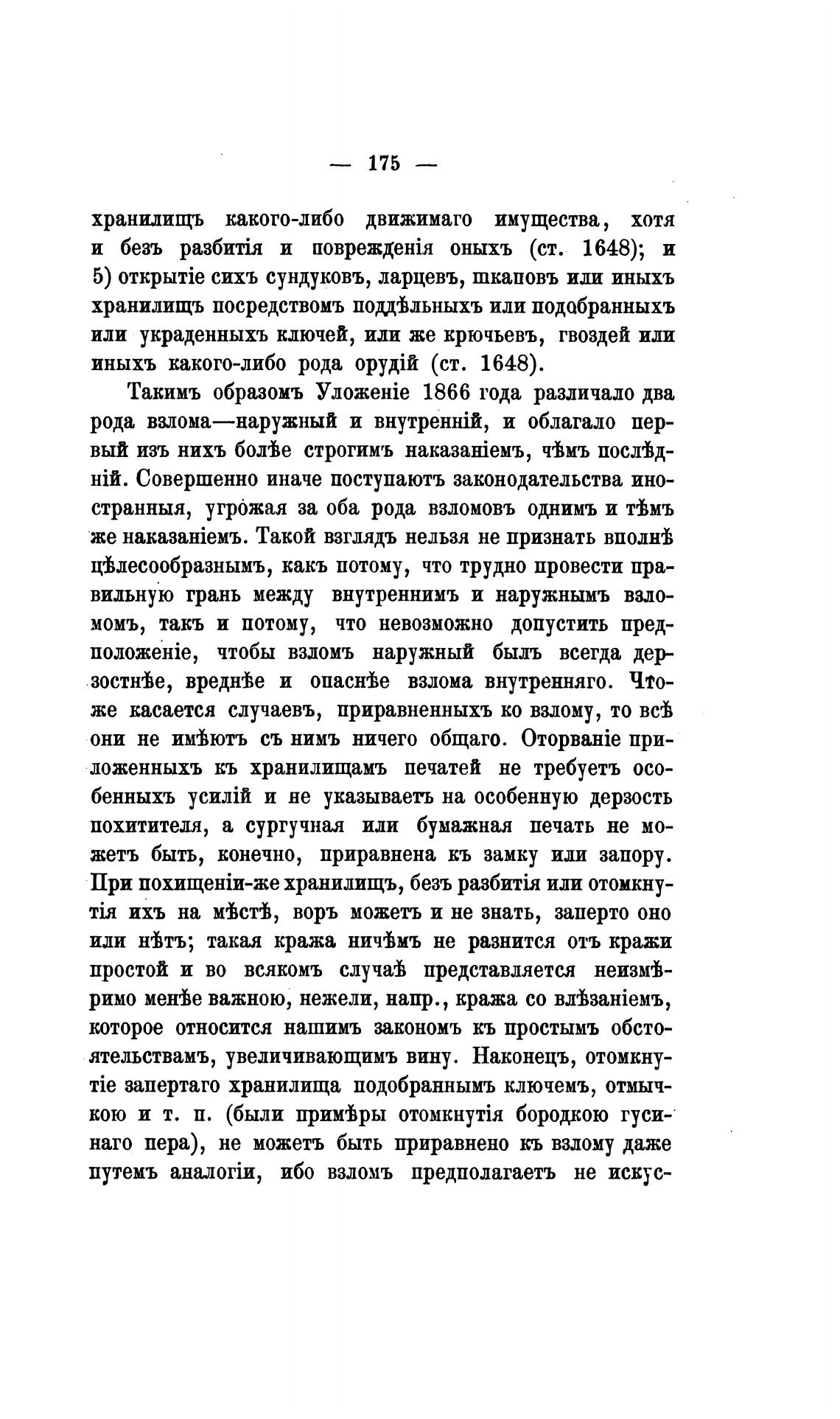 — 175 —

хранилищъ какого-либо движимаго имущества, хотя и безъ разбитія и поврежденія оныхъ (ст. 1648); и 5) открытіе сихъ сундуковъ, ларцевъ, шкаповъ или иныхъ хранилищъ посредствомъ поддѣльныхъ или подобранныхъ или украденныхъ ключей, или же крючьевъ, гвоздей или иныхъ какого-либо рода орудій (ст. 1648).

Такимъ образомъ Уложеніе 1866 года различало два рода взлома—наружный и внутренній, и облагало первый изъ нихъ болѣе строгимъ наказаніемъ, чѣмъ послѣдній. Совершенно иначе поступаютъ законодательства иностранныя, угрожая за оба рода взломовъ однимъ и тѣмъ же наказаніемъ. Такой взглядъ нельзя не признать вполнѣ цѣлесообразнымъ, какъ потому, что трудно провести правильную грань между внутреннимъ и наружнымъ взломомъ, такъ и потому, что невозможно допустить предположеніе, чтобы взломъ наружный былъ всегда дерзостнѣе, вреднѣе и опаснѣе взлома внутренняго. Что-же касается случаевъ, приравненныхъ ко взлому, то всѣ они не имѣютъ съ нимъ ничего общаго. Оторваніе приложенныхъ къ хранилищамъ печатей не требуетъ особенныхъ усилій и не указываетъ на особенную дерзость похитителя, а сургучная или бумажная печать не можетъ быть, конечно, приравнена къ замку или запору. При похищеніи-же хранилищъ, безъ разбитія или отомкнутія ихъ на мѣстѣ, воръ можетъ и не знать, заперто оно или нѣтъ; такая кража ничѣмъ не разнится отъ кражи простой и во всякомъ случаѣ представляется неизмѣримо менѣе важною, нежели, напр., кража со влѣзаніемъ, которое относится нашимъ закономъ къ простымъ обстоятельствамъ, увеличивающимъ вину. Наконецъ, отомкнутіе запертаго хранилища подобраннымъ ключемъ, отмычкою и т. п. (были примѣры отомкнутія бородкою гусинаго пера), не можетъ быть приравнено къ взлому даже путемъ аналогіи, ибо взломъ предполагаетъ не искус-